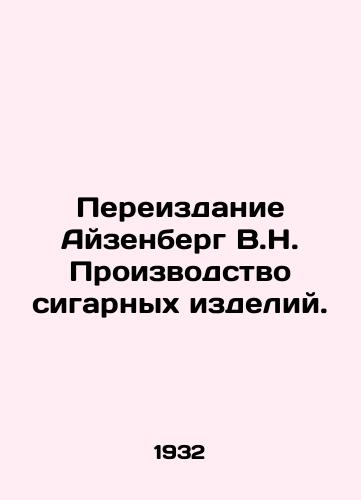 Переиздание Айзенберг В.Н. Производство сигарных изделий.

1932